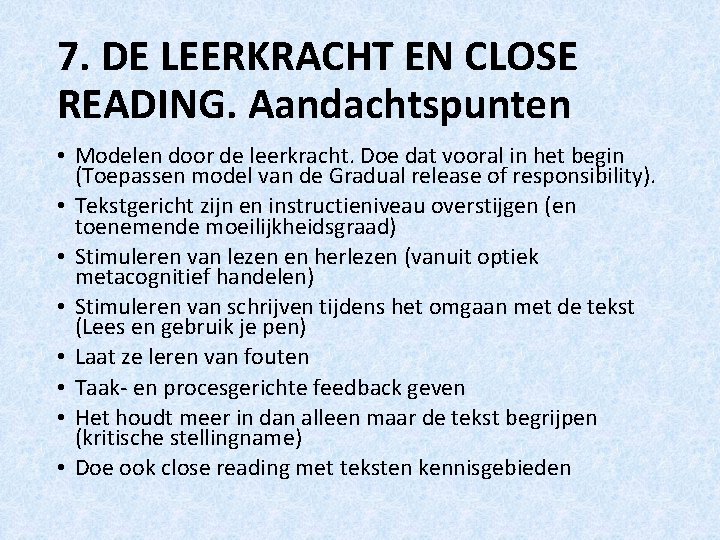 7. DE LEERKRACHT EN CLOSE READING. Aandachtspunten

• Modelen door de leerkracht. Doe dat vooral in het begin (Toepassen model van de Gradual release of responsibility).
• Tekstgericht zijn en instructieniveau overstijgen (en toenemende moeilijkheidsgraad)
• Stimuleren van lezen en herlezen (vanuit optiek metacognitief handelen)
• Stimuleren van schrijven tijdens het omgaan met de tekst (Lees en gebruik je pen)
• Laat ze leren van fouten
• Taak- en procesgerichte feedback geven
• Het houdt meer in dan alleen maar de tekst begrijpen (kritische stellingname)
• Doe ook close reading met teksten kennisgebieden